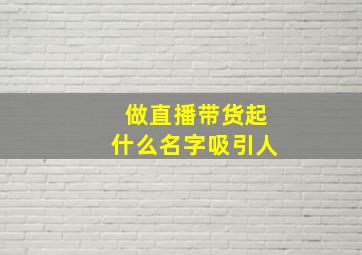 做直播带货起
什么名字吸引人